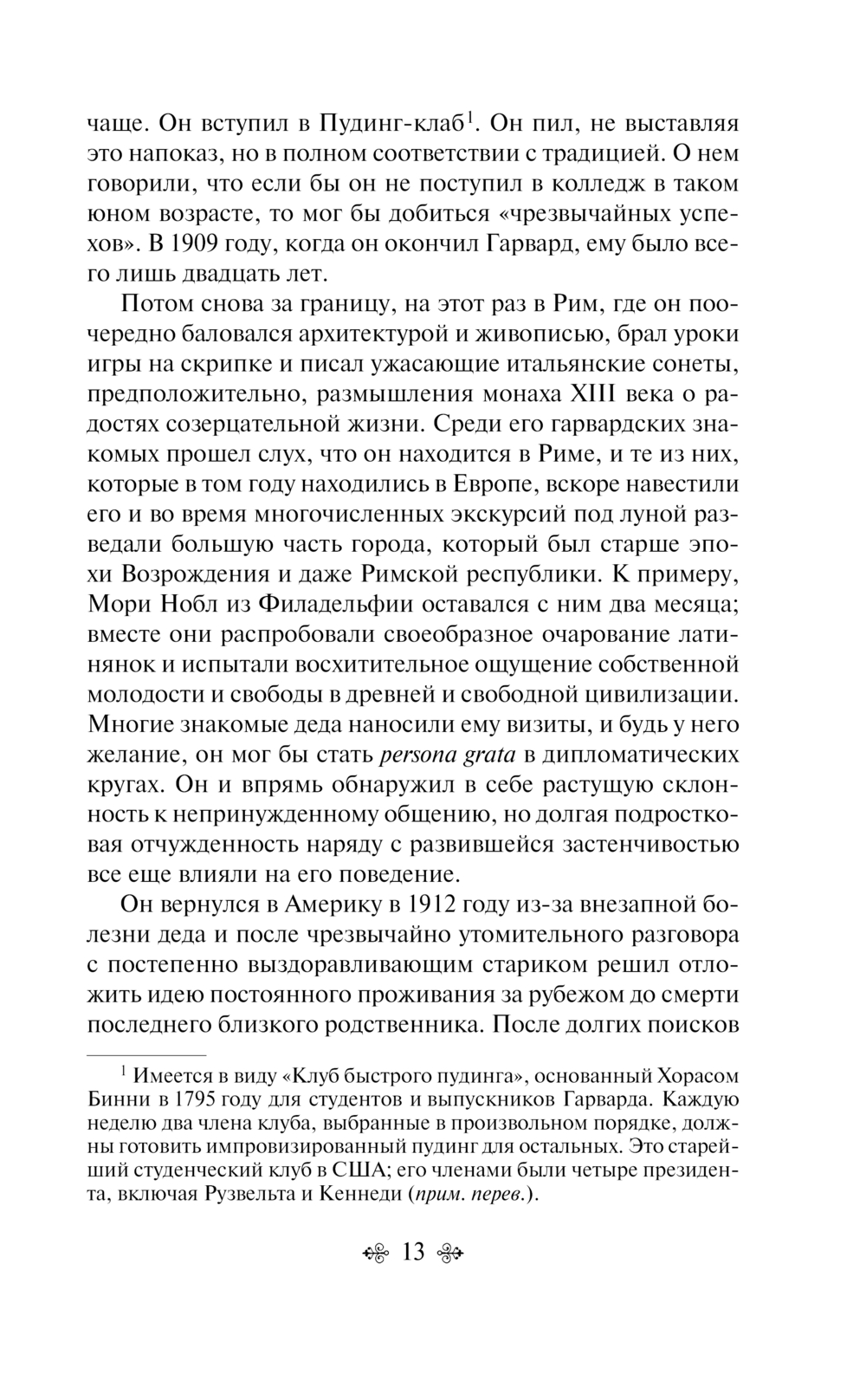 чаще. Он вступил в Пудинг-клаб$^1$. Он пил, не выставляя это напоказ, но в полном соответствии с традицией. О нем говорили, что если бы он не поступил в колледж в таком юном возрасте, то мог бы добиться «чрезвычайных успехов». В 1909 году, когда он окончил Гарвард, ему было всего лишь двадцать лет.

Потом снова за границу, на этот раз в Рим, где он поочередно баловался архитектурой и живописью, брал уроки игры на скрипке и писал ужасающие итальянские сонеты, предположительно, размышления монаха XIII века о радостях созерцательной жизни. Среди его гарвардских знакомых прошел слух, что он находится в Риме, и те из них, которые в том году находились в Европе, вскоре навестили его и во время многочисленных экскурсий под луной разведали большую часть города, который был старше эпохи Возрождения и даже Римской республики. К примеру, Мори Нобл из Филадельфии оставался с ним два месяца; вместе они распробовали своеобразное очарование латинянок и испытали восхитительное ощущение собственной молодости и свободы в древней и свободной цивилизации. Многие знакомые деда наносили ему визиты, и будь у него желание, он мог бы стать persona grata в дипломатических кругах. Он и впрямь обнаружил в себе растущую склонность к непринужденному общению, но долгая подростковая отчужденность наряду с развившейся застенчивостью все еще влияли на его поведение.

Он вернулся в Америку в 1912 году из-за внезапной болезни деда и после чрезвычайно утомительного разговора с постепенно выздоравливающим стариком решил отложить идею постоянного проживания за рубежом до смерти последнего близкого родственника. После долгих поисков

$^1$ Имеется в виду «Клуб быстрого пудинга», основанный Хорасом Бинни в 1795 году для студентов и выпускников Гарварда. Каждую неделю два члена клуба, выбранные в произвольном порядке, должны готовить импровизированный пудинг для остальных. Это старейший студенческий клуб в США; его членами были четыре президента, включая Рузвельта и Кеннеди (прим. перев.).

13